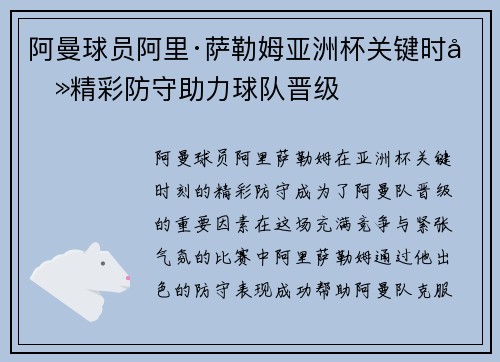 阿曼球员阿里·萨勒姆亚洲杯关键时å»精彩防守助力球队晋级

阿曼球员阿里萨勒姆在亚洲杯关键时刻的精彩防守成为了阿曼队晋级的重要因素在这场充满竞争与紧张气氛的比赛中阿里萨勒姆通过他出色的防守表现成功帮助阿曼队克服